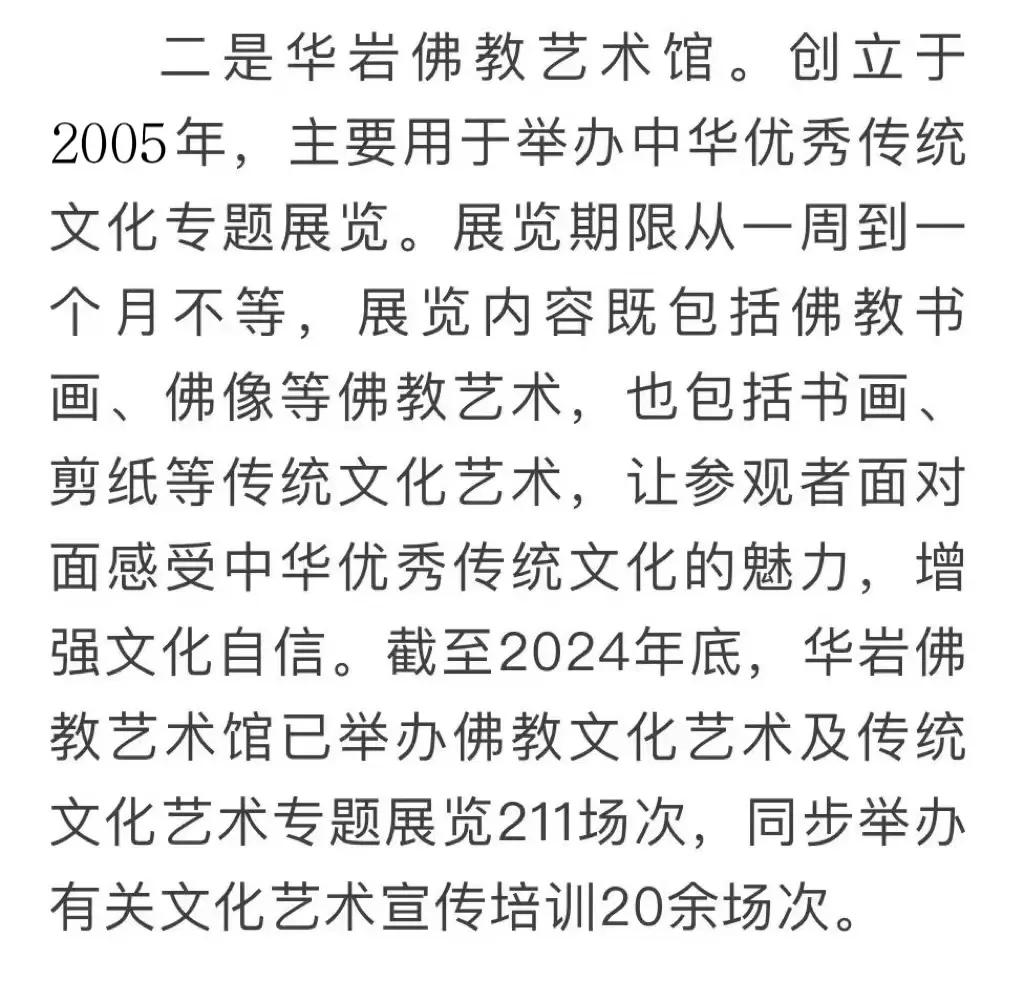 二是华岩佛教艺术馆。创立于2005年，主要用于举办中华优秀传统文化专题展览。展览期限从一周到一个月不等，展览内容既包括佛教书画、佛像等佛教艺术，也包括书画、剪纸等传统文化艺术，让参观者面对面感受中华优秀传统文化的魅力，增强文化自信。截至2024年底，华岩佛教艺术馆已举办佛教文化艺术及传统文化艺术专题展览211场次，同步举办有关文化艺术宣传培训20余场次。